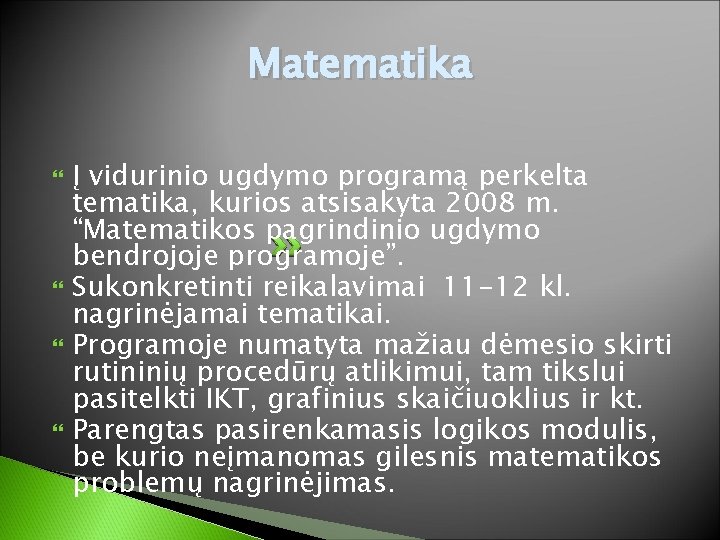 Matematika

Į vidurinio ugdymo programą perkelta tematika, kurios atsisakyta 2008 m. “Matematikos pagrindinio ugdymo bendrojoje programoje”.

Sukonkretinti reikalavimai 11-12 kl. nagrinėjamai tematikai.

Programoje numatyta mažiau dėmesio skirti rutininių procedūrų atlikimui, tam tikslui pasitelkti IKT, grafinius skaičiuoklius ir kt.

Parengtas pasirenkamasis logikos modulis, be kurio neįmanomas gilesnis matematikos problemų nagrinėjimas.